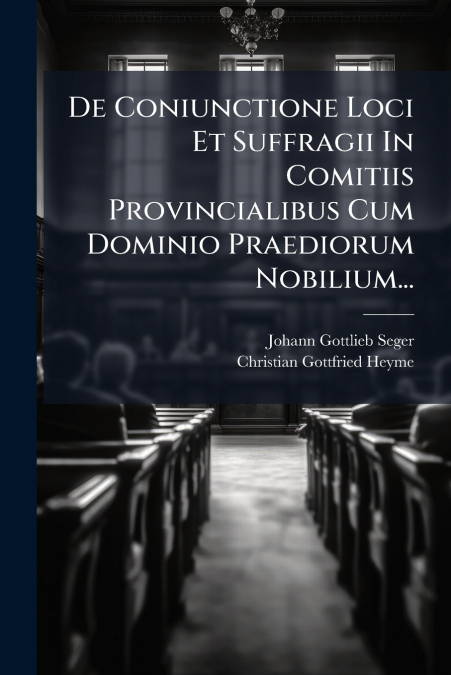 De Coniunctione Loci Et Suffragii In Comitiis Provincialibus Cum Dominio Praediorum Nobilium...

Johann Gottlieb Seger
Christian Gottfried Heyme